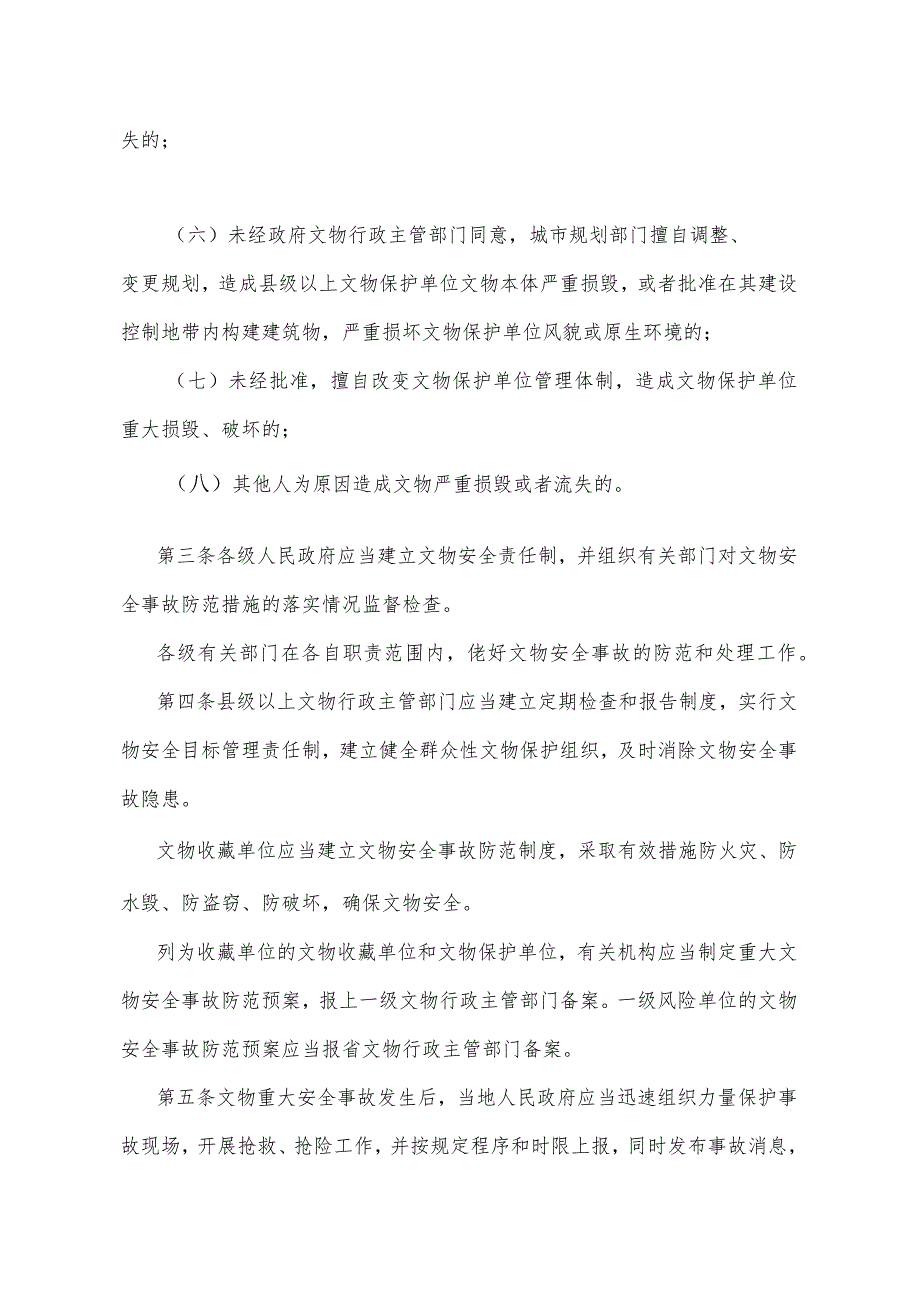 失的；

（六）未经政府文物行政主管部门同意，城市规划部门擅自调整、变更规划，造成县级以上文物保护单位文物本体严重损毁，或者批准在其建设控制地带内构建建筑物，严重损坏文物保护单位风貌或原生环境的；

（七）未经批准，擅自改变文物保护单位管理体制，造成文物保护单位重大损毁、破坏的；

（八）其他人为原因造成文物严重损毁或者流失的。

第三条各级人民政府应当建立文物安全责任制，并组织有关部门对文物安全事故防范措施的落实情况监督检查。

各级有关部门在各自职责范围内，佬好文物安全事故的防范和处理工作。

第四条县级以上文物行政主管部门应当建立定期检查和报告制度，实行文物安全目标管理责任制，建立健全群众性文物保护组织，及时消除文物安全事故隐患。

文物收藏单位应当建立文物安全事故防范制度，采取有效措施防火灾、防水毁、防盗窃、防破坏，确保文物安全。

列为收藏单位的文物收藏单位和文物保护单位，有关机构应当制定重大文物安全事故防范预案，报上一级文物行政主管部门备案。一级风险单位的文物安全事故防范预案应当报省文物行政主管部门备案。

第五条文物重大安全事故发生后，当地人民政府应当迅速组织力量保护事故现场，开展抢救、抢险工作，并按规定程序和时限上报，同时发布事故消息，